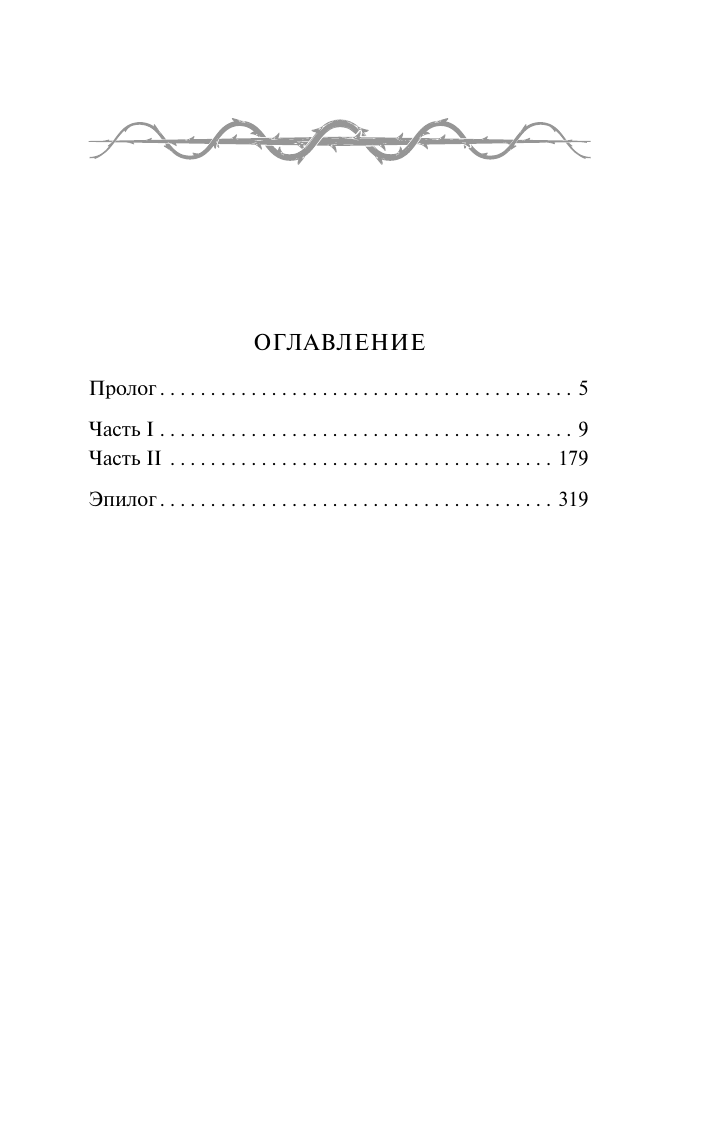 ОГЛАВЛЕНИЕ

Пролог 5

Часть I 9
Часть II 179

Эпилог 319